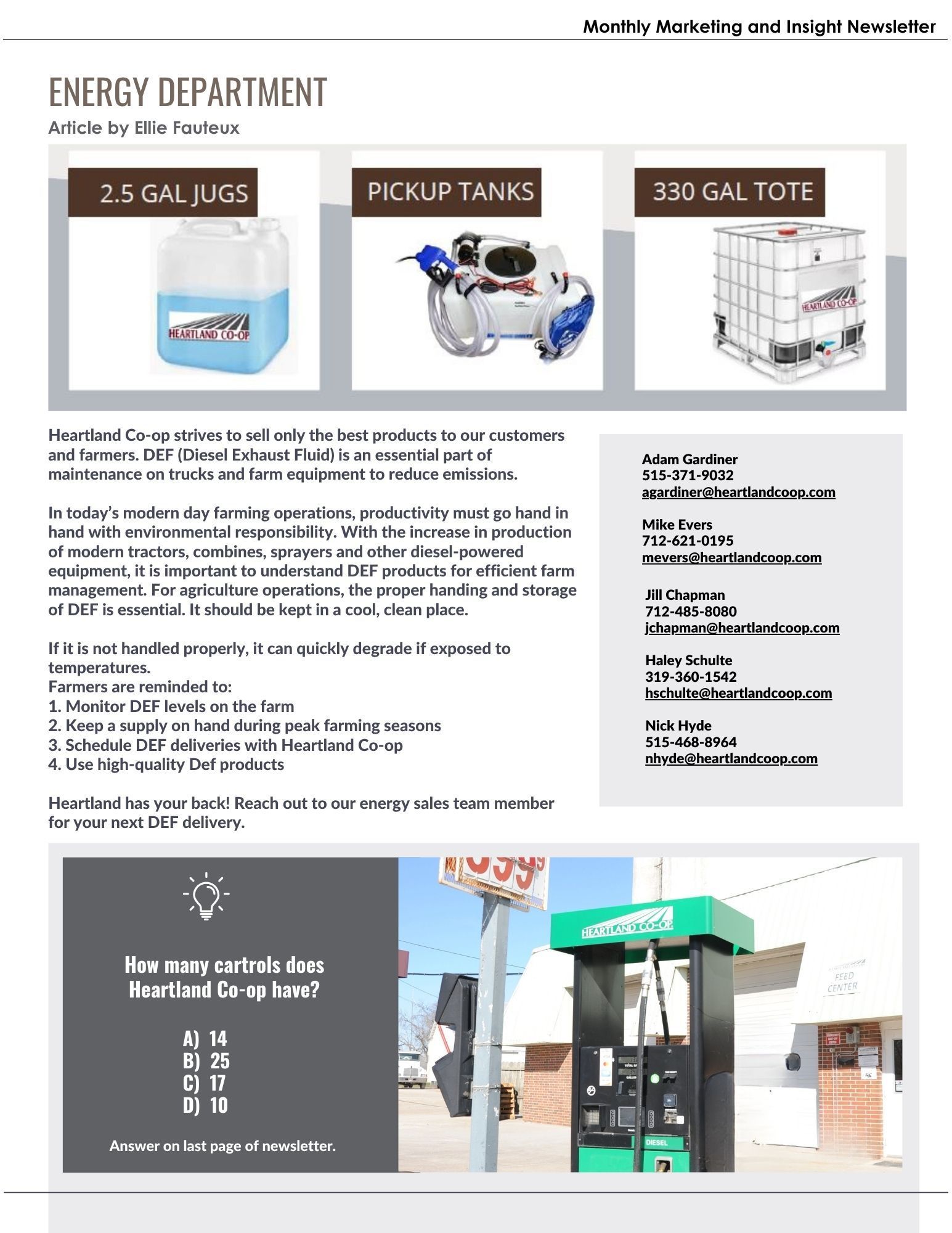 Monthly Marketing and Insight Newsletter

ENERGY DEPARTMENT

Article by Ellie Fauteux

2.5 GAL JUGS

HEARTLAND CO-OP

PICKUP TANKS

330 GAL TOTE

HEARTLAND CO-OP

Heartland Co-op strives to sell only the best products to our customers and farmers. DEF (Diesel Exhaust Fluid) is an essential part of maintenance on trucks and farm equipment to reduce emissions.

In today's modern day farming operations, productivity must go hand in hand with environmental responsibility. With the increase in production of modern tractors, combines, sprayers and other diesel-powered equipment, it is important to understand DEF products for efficient farm management. For agriculture operations, the proper handing and storage of DEF is essential. It should be kept in a cool, clean place.

If it is not handled properly, it can quickly degrade if exposed to temperatures.
Farmers are reminded to:
1. Monitor DEF levels on the farm
2. Keep a supply on hand during peak farming seasons
3. Schedule DEF deliveries with Heartland Co-op
4. Use high-quality Def products

Heartland has your back! Reach out to our energy sales team member for your next DEF delivery.

Adam Gardiner
515-371-9032
agardiner@heartlandcoop.com

Mike Evers
712-621-0195
mevers@heartlandcoop.com

Jill Chapman
712-485-8080
jchapman@heartlandcoop.com

Haley Schulte
319-360-1542
hschulte@heartlandcoop.com

Nick Hyde
515-468-8964
nhyde@heartlandcoop.com

How many cartrols does Heartland Co-op have?

A) 14
B) 25
C) 17
D) 10

Answer on last page of newsletter.

HEARTLAND CO-OP

FEED CENTER

DIESEL